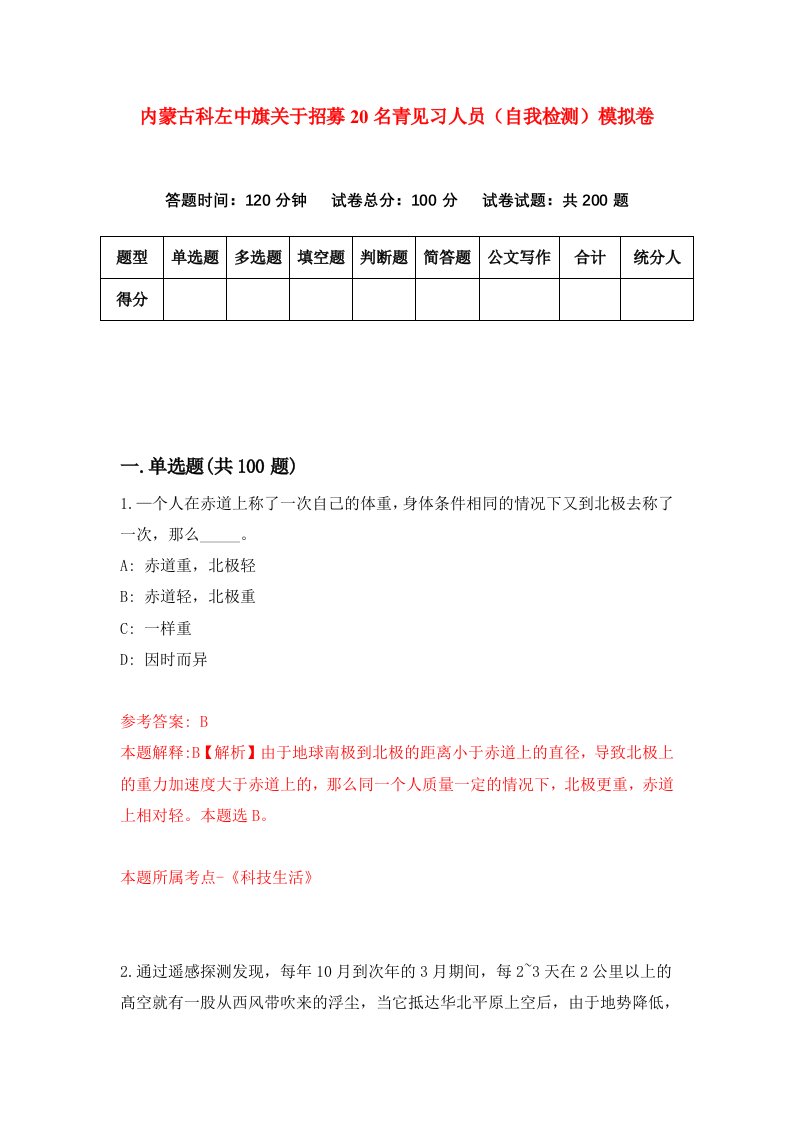 内蒙古科左中旗关于招募20名青见习人员（自我检测）模拟卷

答题时间：120分钟　试卷总分：100分　试卷试题：共200题

| 题型 | 单选题 | 多选题 | 填空题 | 判断题 | 简答题 | 公文写作 | 合计 | 统分人 |
|---|---|---|---|---|---|---|---|---|
| 得分 | | | | | | | | |

一.单选题(共100题)

1.一个人在赤道上称了一次自己的体重，身体条件相同的情况下又到北极去称了一次，那么_____。

A: 赤道重，北极轻

B: 赤道轻，北极重

C: 一样重

D: 因时而异

参考答案: B

本题解释:B【解析】由于地球南极到北极的距离小于赤道上的直径，导致北极上的重力加速度大于赤道上的，那么同一个人质量一定的情况下，北极更重，赤道上相对轻。本题选B。

本题所属考点-《科技生活》

2.通过遥感探测发现，每年10月到次年的3月期间，每2~3天在2公里以上的高空就有一股从西风带吹来的浮尘，当它抵达华北平原上空后，由于地势降低，